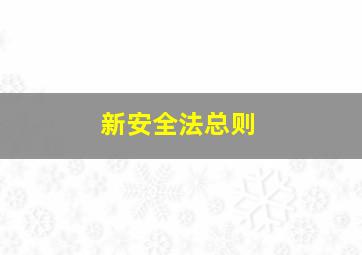 新安全法总则